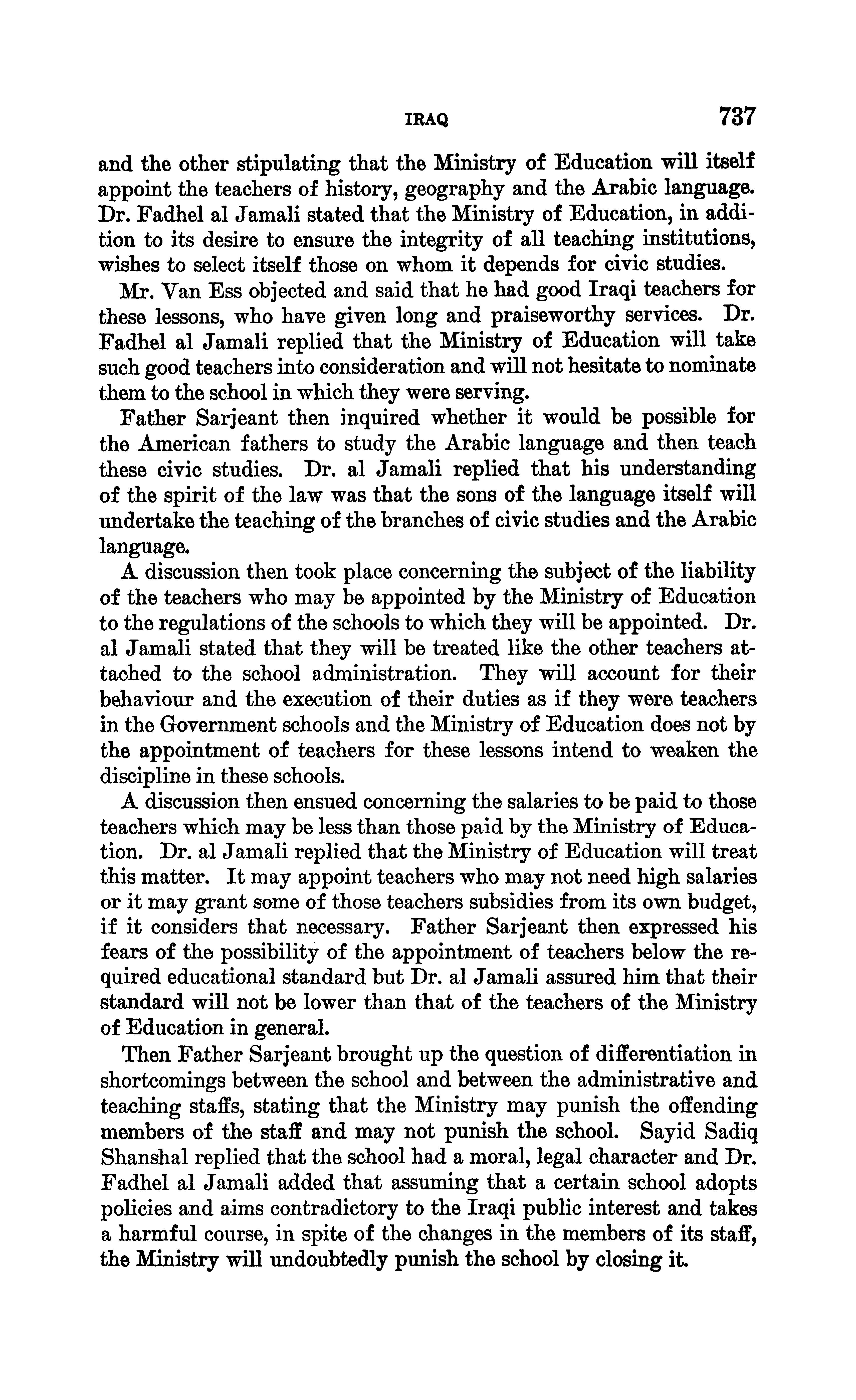 IRAQ 737

and the other stipulating that the Ministry of Education will itself appoint the teachers of history, geography and the Arabic language. Dr. Fadhel al Jamali stated that the Ministry of Education, in addition to its desire to ensure the integrity of all teaching institutions, wishes to select itself those on whom it depends for civic studies.

Mr. Van Ess objected and said that he had good Iraqi teachers for these lessons, who have given long and praiseworthy services. Dr. Fadhel al Jamali replied that the Ministry of Education will take such good teachers into consideration and will not hesitate to nominate them to the school in which they were serving.

Father Sarjeant then inquired whether it would be possible for the American fathers to study the Arabic language and then teach these civic studies. Dr. al Jamali replied that his understanding of the spirit of the law was that the sons of the language itself will undertake the teaching of the branches of civic studies and the Arabic language.

A discussion then took place concerning the subject of the liability of the teachers who may be appointed by the Ministry of Education to the regulations of the schools to which they will be appointed. Dr. al Jamali stated that they will be treated like the other teachers attached to the school administration. They will account for their behaviour and the execution of their duties as if they were teachers in the Government schools and the Ministry of Education does not by the appointment of teachers for these lessons intend to weaken the discipline in these schools.

A discussion then ensued concerning the salaries to be paid to those teachers which may be less than those paid by the Ministry of Education. Dr. al Jamali replied that the Ministry of Education will treat this matter. It may appoint teachers who may not need high salaries or it may grant some of those teachers subsidies from its own budget, if it considers that necessary. Father Sarjeant then expressed his fears of the possibility of the appointment of teachers below the required educational standard but Dr. al Jamali assured him that their standard will not be lower than that of the teachers of the Ministry of Education in general.

Then Father Sarjeant brought up the question of differentiation in shortcomings between the school and between the administrative and teaching staffs, stating that the Ministry may punish the offending members of the staff and may not punish the school. Sayid Sadiq Shanshal replied that the school had a moral, legal character and Dr. Fadhel al Jamali added that assuming that a certain school adopts policies and aims contradictory to the Iraqi public interest and takes a harmful course, in spite of the changes in the members of its staff, the Ministry will undoubtedly punish the school by closing it.